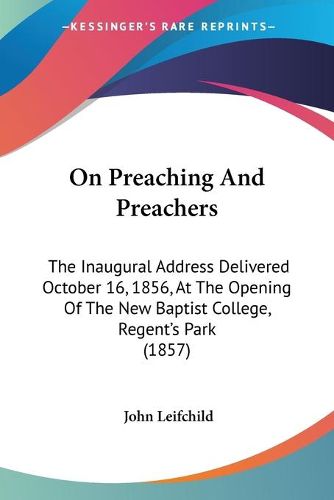 —KESSINGER'S RARE REPRINTS—

On Preaching And Preachers

The Inaugural Address Delivered October 16, 1856, At The Opening Of The New Baptist College, Regent's Park (1857)

John Leifchild